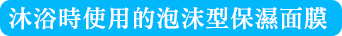 沐浴時使用的泡沫型保濕面膜